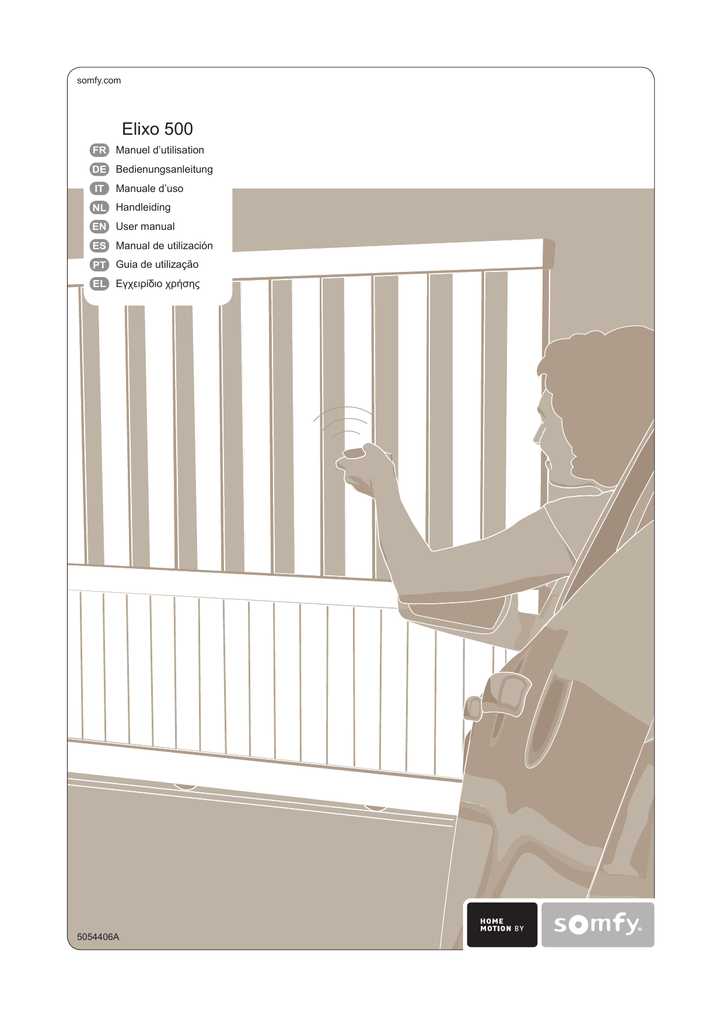 somfy.com

Elixo 500

FR Manuel d'utilisation
DE Bedienungsanleitung
IT Manuale d'uso
NL Handleiding
EN User manual
ES Manual de utilización
PT Guia de utilização
EL Εγχειρίδιο χρήσης

5054406A

HOME MOTION BY

somfy.